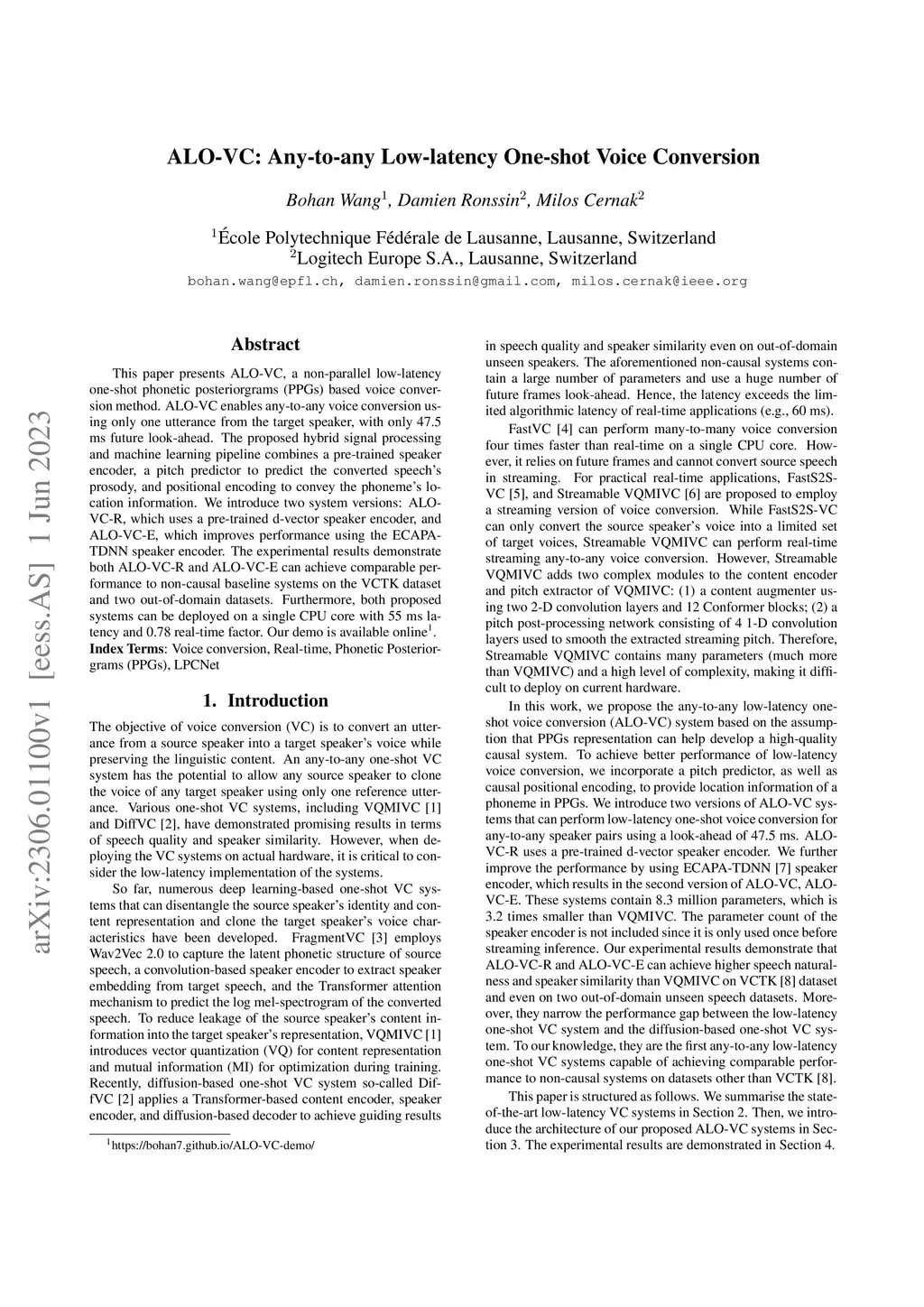 arXiv:2306.01100v1 [eess.AS] 1 Jun 2023

ALO-VC: Any-to-any Low-latency One-shot Voice Conversion

Bohan Wang$^1$, Damien Ronssin$^2$, Milos Cernak$^2$

$^1$École Polytechnique Fédérale de Lausanne, Lausanne, Switzerland
$^2$Logitech Europe S.A., Lausanne, Switzerland

bohan.wang@epfl.ch, damien.ronssin@gmail.com, milos.cernak@ieee.org

Abstract

This paper presents ALO-VC, a non-parallel low-latency one-shot phonetic posteriorgrams (PPGs) based voice conversion method. ALO-VC enables any-to-any voice conversion using only one utterance from the target speaker, with only 47.5 ms future look-ahead. The proposed hybrid signal processing and machine learning pipeline combines a pre-trained speaker encoder, a pitch predictor to predict the converted speech's prosody, and positional encoding to convey the phoneme's location information. We introduce two system versions: ALO-VC-R, which uses a pre-trained d-vector speaker encoder, and ALO-VC-E, which improves performance using the ECAPA-TDNN speaker encoder. The experimental results demonstrate both ALO-VC-R and ALO-VC-E can achieve comparable performance to non-causal baseline systems on the VCTK dataset and two out-of-domain datasets. Furthermore, both proposed systems can be deployed on a single CPU core with 55 ms latency and 0.78 real-time factor. Our demo is available online$^1$.
Index Terms: Voice conversion, Real-time, Phonetic Posteriorgrams (PPGs), LPCNet

1. Introduction

The objective of voice conversion (VC) is to convert an utterance from a source speaker into a target speaker's voice while preserving the linguistic content. An any-to-any one-shot VC system has the potential to allow any source speaker to clone the voice of any target speaker using only one reference utterance. Various one-shot VC systems, including VQMIVC [1] and DiffVC [2], have demonstrated promising results in terms of speech quality and speaker similarity. However, when deploying the VC systems on actual hardware, it is critical to consider the low-latency implementation of the systems.

So far, numerous deep learning-based one-shot VC systems that can disentangle the source speaker's identity and content representation and clone the target speaker's voice characteristics have been developed. FragmentVC [3] employs Wav2Vec 2.0 to capture the latent phonetic structure of source speech, a convolution-based speaker encoder to extract speaker embedding from target speech, and the Transformer attention mechanism to predict the log mel-spectrogram of the converted speech. To reduce leakage of the source speaker's content information into the target speaker's representation, VQMIVC [1] introduces vector quantization (VQ) for content representation and mutual information (MI) for optimization during training. Recently, diffusion-based one-shot VC system so-called DiffVC [2] applies a Transformer-based content encoder, speaker encoder, and diffusion-based decoder to achieve guiding results

$^1$https://bohan7.github.io/ALO-VC-demo/

in speech quality and speaker similarity even on out-of-domain unseen speakers. The aforementioned non-causal systems contain a large number of parameters and use a huge number of future frames look-ahead. Hence, the latency exceeds the limited algorithmic latency of real-time applications (e.g., 60 ms).

FastVC [4] can perform many-to-many voice conversion four times faster than real-time on a single CPU core. However, it relies on future frames and cannot convert source speech in streaming. For practical real-time applications, FastS2S-VC [5], and Streamable VQMIVC [6] are proposed to employ a streaming version of voice conversion. While FastS2S-VC can only convert the source speaker's voice into a limited set of target voices, Streamable VQMIVC can perform real-time streaming any-to-any voice conversion. However, Streamable VQMIVC adds two complex modules to the content encoder and pitch extractor of VQMIVC: (1) a content augmenter using two 2-D convolution layers and 12 Conformer blocks; (2) a pitch post-processing network consisting of 4 1-D convolution layers used to smooth the extracted streaming pitch. Therefore, Streamable VQMIVC contains many parameters (much more than VQMIVC) and a high level of complexity, making it difficult to deploy on current hardware.

In this work, we propose the any-to-any low-latency one-shot voice conversion (ALO-VC) system based on the assumption that PPGs representation can help develop a high-quality causal system. To achieve better performance of low-latency voice conversion, we incorporate a pitch predictor, as well as causal positional encoding, to provide location information of a phoneme in PPGs. We introduce two versions of ALO-VC systems that can perform low-latency one-shot voice conversion for any-to-any speaker pairs using a look-ahead of 47.5 ms. ALO-VC-R uses a pre-trained d-vector speaker encoder. We further improve the performance by using ECAPA-TDNN [7] speaker encoder, which results in the second version of ALO-VC, ALO-VC-E. These systems contain 8.3 million parameters, which is 3.2 times smaller than VQMIVC. The parameter count of the speaker encoder is not included since it is only used once before streaming inference. Our experimental results demonstrate that ALO-VC-R and ALO-VC-E can achieve higher speech naturalness and speaker similarity than VQMIVC on VCTK [8] dataset and even on two out-of-domain unseen speech datasets. Moreover, they narrow the performance gap between the low-latency one-shot VC system and the diffusion-based one-shot VC system. To our knowledge, they are the first any-to-any low-latency one-shot VC systems capable of achieving comparable performance to non-causal systems on datasets other than VCTK [8].

This paper is structured as follows. We summarise the state-of-the-art low-latency VC systems in Section 2. Then, we introduce the architecture of our proposed ALO-VC systems in Section 3. The experimental results are demonstrated in Section 4.